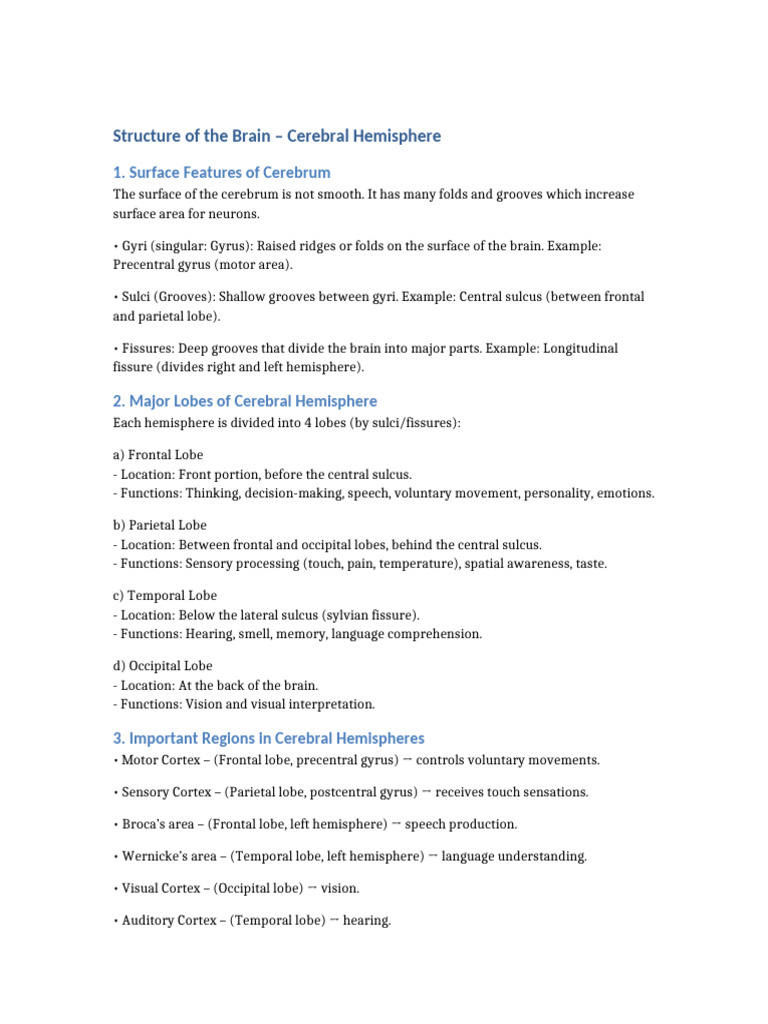 Structure of the Brain – Cerebral Hemisphere

1. Surface Features of Cerebrum

The surface of the cerebrum is not smooth. It has many folds and grooves which increase surface area for neurons.

• Gyri (singular: Gyrus): Raised ridges or folds on the surface of the brain. Example: Precentral gyrus (motor area).

• Sulci (Grooves): Shallow grooves between gyri. Example: Central sulcus (between frontal and parietal lobe).

• Fissures: Deep grooves that divide the brain into major parts. Example: Longitudinal fissure (divides right and left hemisphere).

2. Major Lobes of Cerebral Hemisphere

Each hemisphere is divided into 4 lobes (by sulci/fissures):

a) Frontal Lobe
- Location: Front portion, before the central sulcus.
- Functions: Thinking, decision-making, speech, voluntary movement, personality, emotions.

b) Parietal Lobe
- Location: Between frontal and occipital lobes, behind the central sulcus.
- Functions: Sensory processing (touch, pain, temperature), spatial awareness, taste.

c) Temporal Lobe
- Location: Below the lateral sulcus (sylvian fissure).
- Functions: Hearing, smell, memory, language comprehension.

d) Occipital Lobe
- Location: At the back of the brain.
- Functions: Vision and visual interpretation.

3. Important Regions in Cerebral Hemispheres

• Motor Cortex – (Frontal lobe, precentral gyrus) → controls voluntary movements.

• Sensory Cortex – (Parietal lobe, postcentral gyrus) → receives touch sensations.

• Broca's area – (Frontal lobe, left hemisphere) → speech production.

• Wernicke's area – (Temporal lobe, left hemisphere) → language understanding.

• Visual Cortex – (Occipital lobe) → vision.

• Auditory Cortex – (Temporal lobe) → hearing.